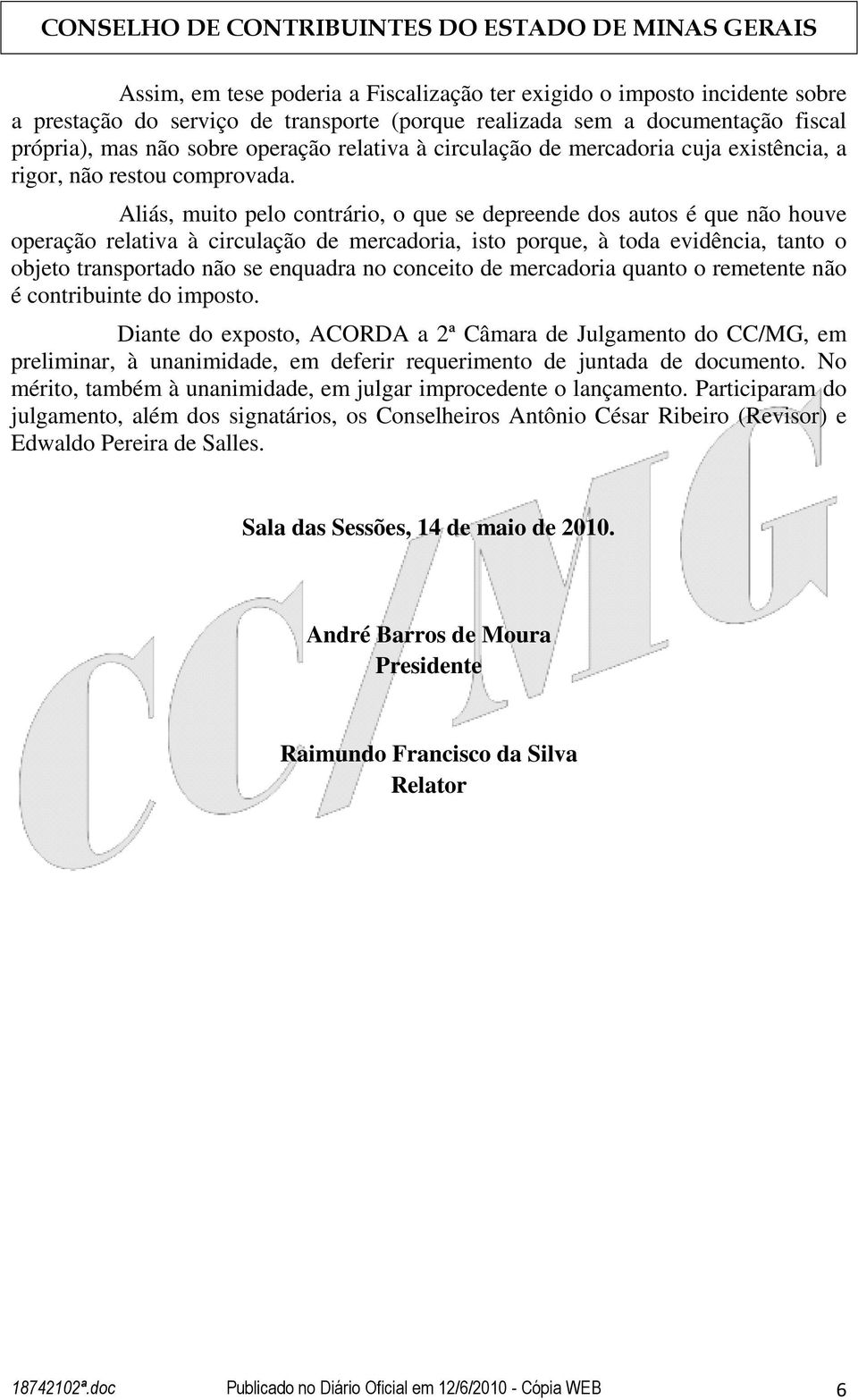 CONSELHO DE CONTRIBUINTES DO ESTADO DE MINAS GERAIS

Assim, em tese poderia a Fiscalização ter exigido o imposto incidente sobre a prestação do serviço de transporte (porque realizada sem a documentação fiscal própria), mas não sobre operação relativa à circulação de mercadoria cuja existência, a rigor, não restou comprovada.

Aliás, muito pelo contrário, o que se depreende dos autos é que não houve operação relativa à circulação de mercadoria, isto porque, à toda evidência, tanto o objeto transportado não se enquadra no conceito de mercadoria quanto o remetente não é contribuinte do imposto.

Diante do exposto, ACORDA a 2ª Câmara de Julgamento do CC/MG, em preliminar, à unanimidade, em deferir requerimento de juntada de documento. No mérito, também à unanimidade, em julgar improcedente o lançamento. Participaram do julgamento, além dos signatários, os Conselheiros Antônio César Ribeiro (Revisor) e Edwaldo Pereira de Salles.

Sala das Sessões, 14 de maio de 2010.

André Barros de Moura
Presidente

Raimundo Francisco da Silva
Relator

CC/MG

18742102ª.doc Publicado no Diário Oficial em 12/6/2010 - Cópia WEB 6